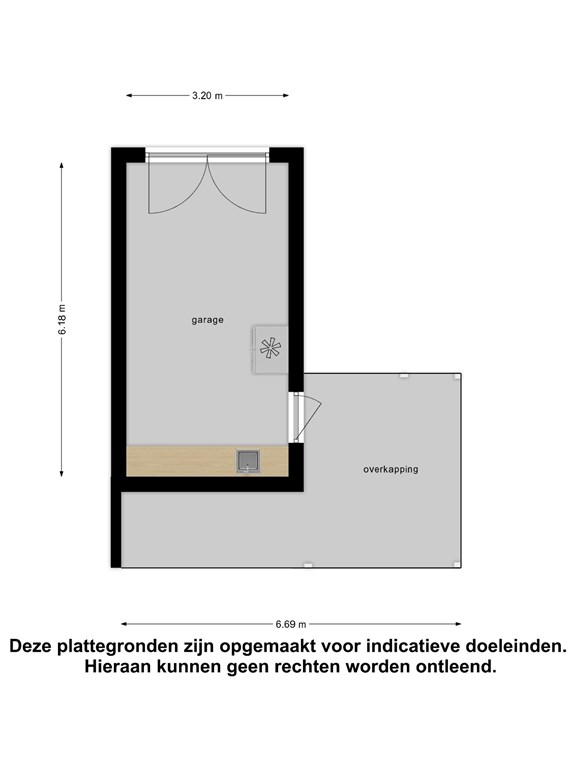 3.20 m

6.18 m

garage

overkapping

6.69 m

Deze plattegronden zijn opgemaakt voor indicatieve doeleinden. Hieraan kunnen geen rechten worden ontleend.